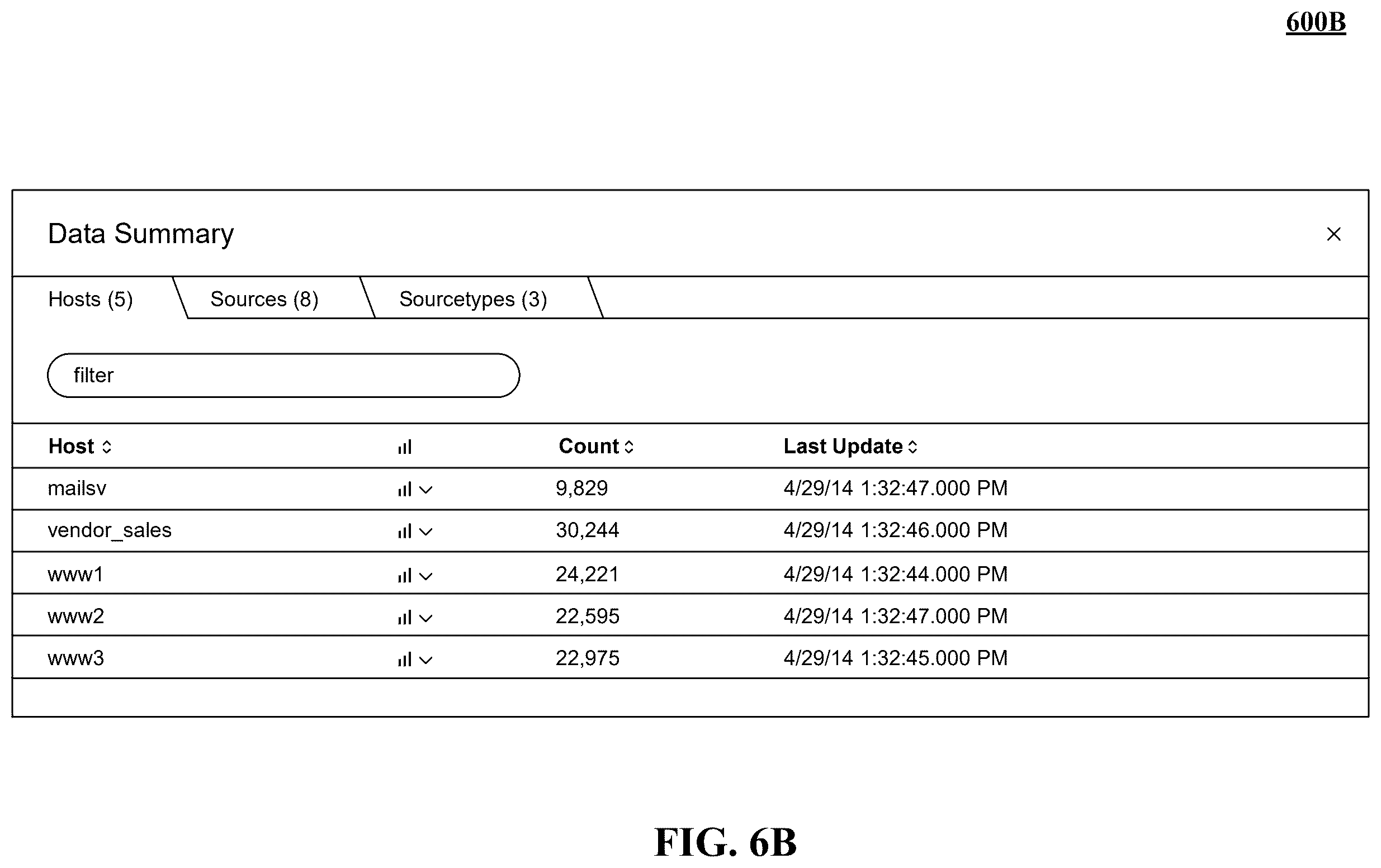 600B

Data Summary

×

Hosts (5) Sources (8) Sourcetypes (3)

filter

| Host | | Count | Last Update |
|---|---|---|---|
| mailsv | | 9,829 | 4/29/14 1:32:47.000 PM |
| vendor_sales | | 30,244 | 4/29/14 1:32:46.000 PM |
| www1 | | 24,221 | 4/29/14 1:32:44.000 PM |
| www2 | | 22,595 | 4/29/14 1:32:47.000 PM |
| www3 | | 22,975 | 4/29/14 1:32:45.000 PM |

FIG. 6B